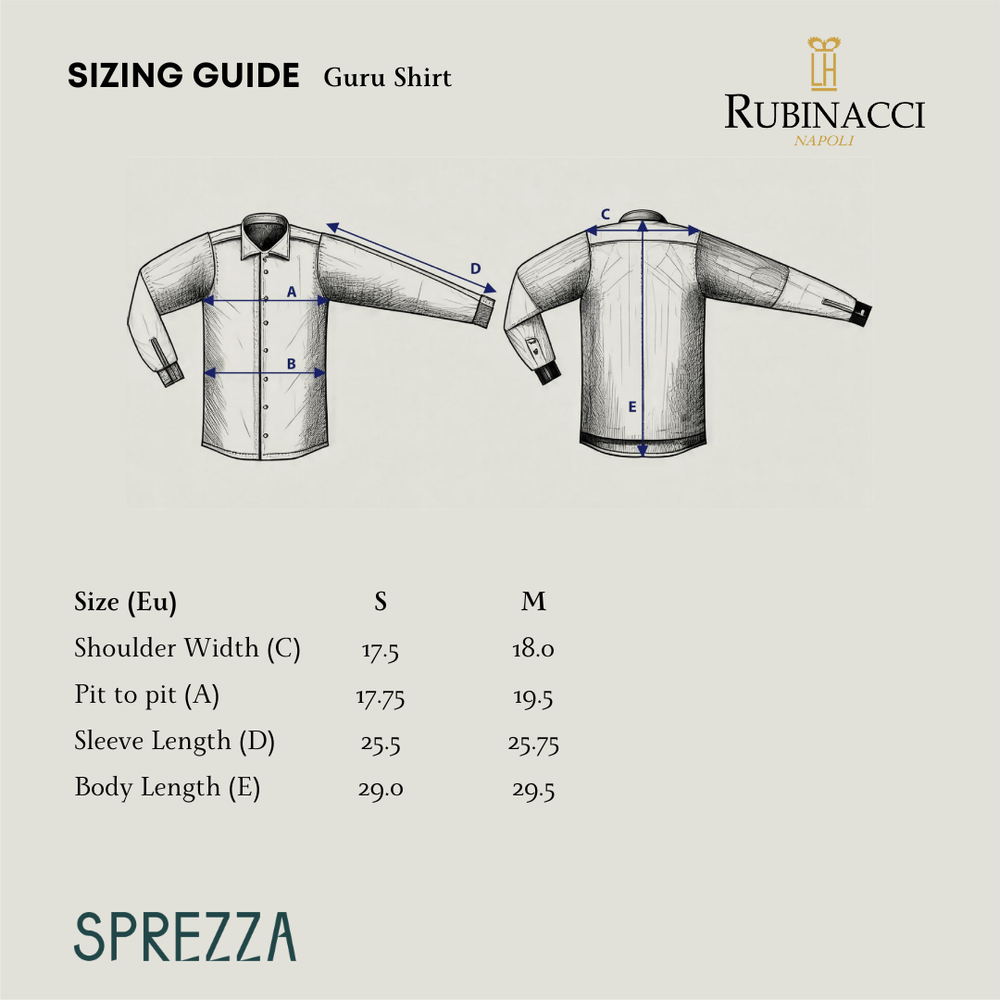 SIZING GUIDE Guru Shirt

LH
RUBINACCI
NAPOLI

A
B
D
C
E

| Size (Eu) | S | M |
|---|---|---|
| Shoulder Width (C) | 17.5 | 18.0 |
| Pit to pit (A) | 17.75 | 19.5 |
| Sleeve Length (D) | 25.5 | 25.75 |
| Body Length (E) | 29.0 | 29.5 |

SPREZZA